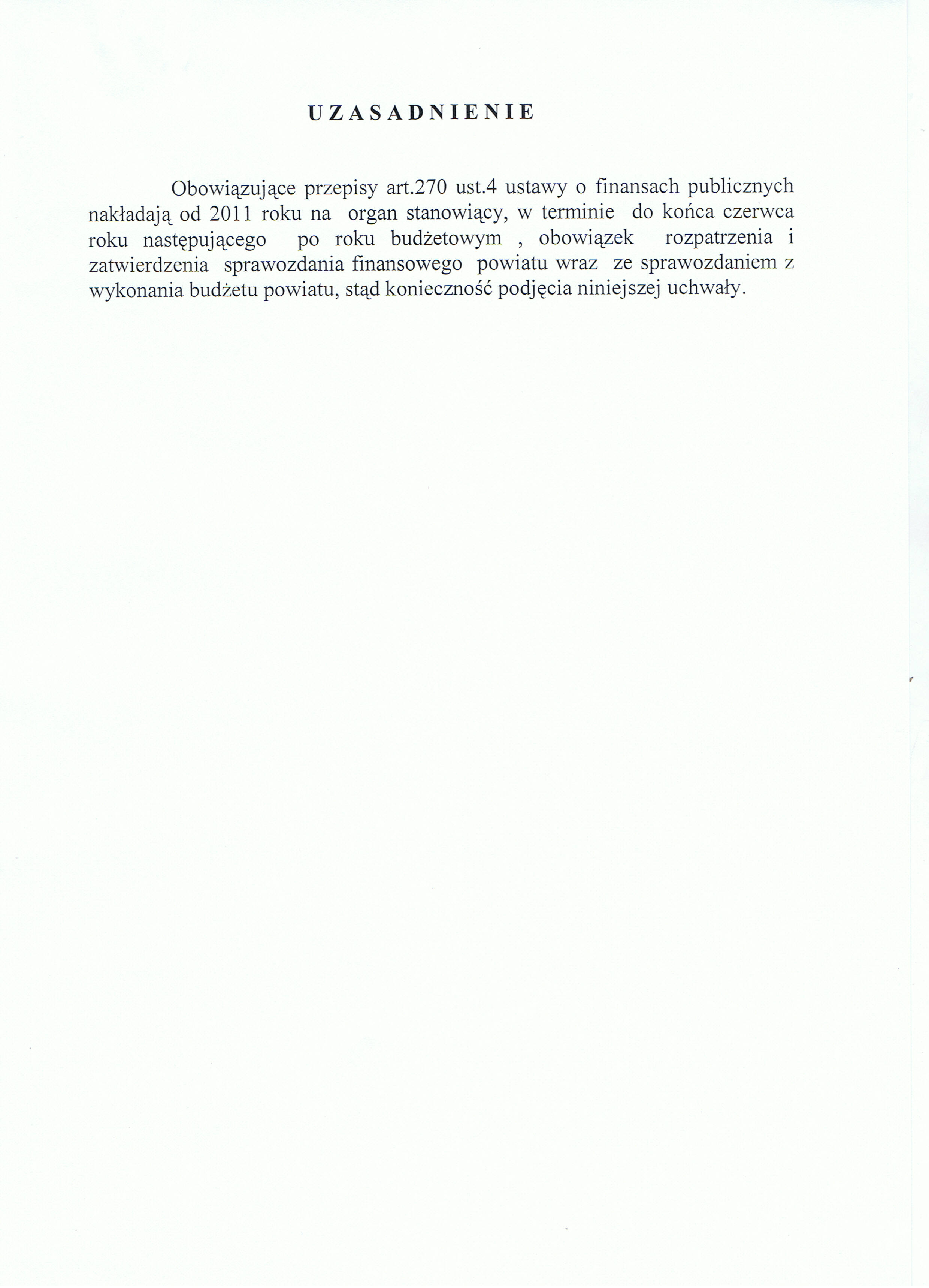 U Z A S A D N I E N I E

Obowiązujące przepisy art.270 ust.4 ustawy o finansach publicznych nakładają od 2011 roku na organ stanowiący, w terminie do końca czerwca roku następującego po roku budżetowym , obowiązek rozpatrzenia i zatwierdzenia sprawozdania finansowego powiatu wraz ze sprawozdaniem z wykonania budżetu powiatu, stąd konieczność podjęcia niniejszej uchwały.